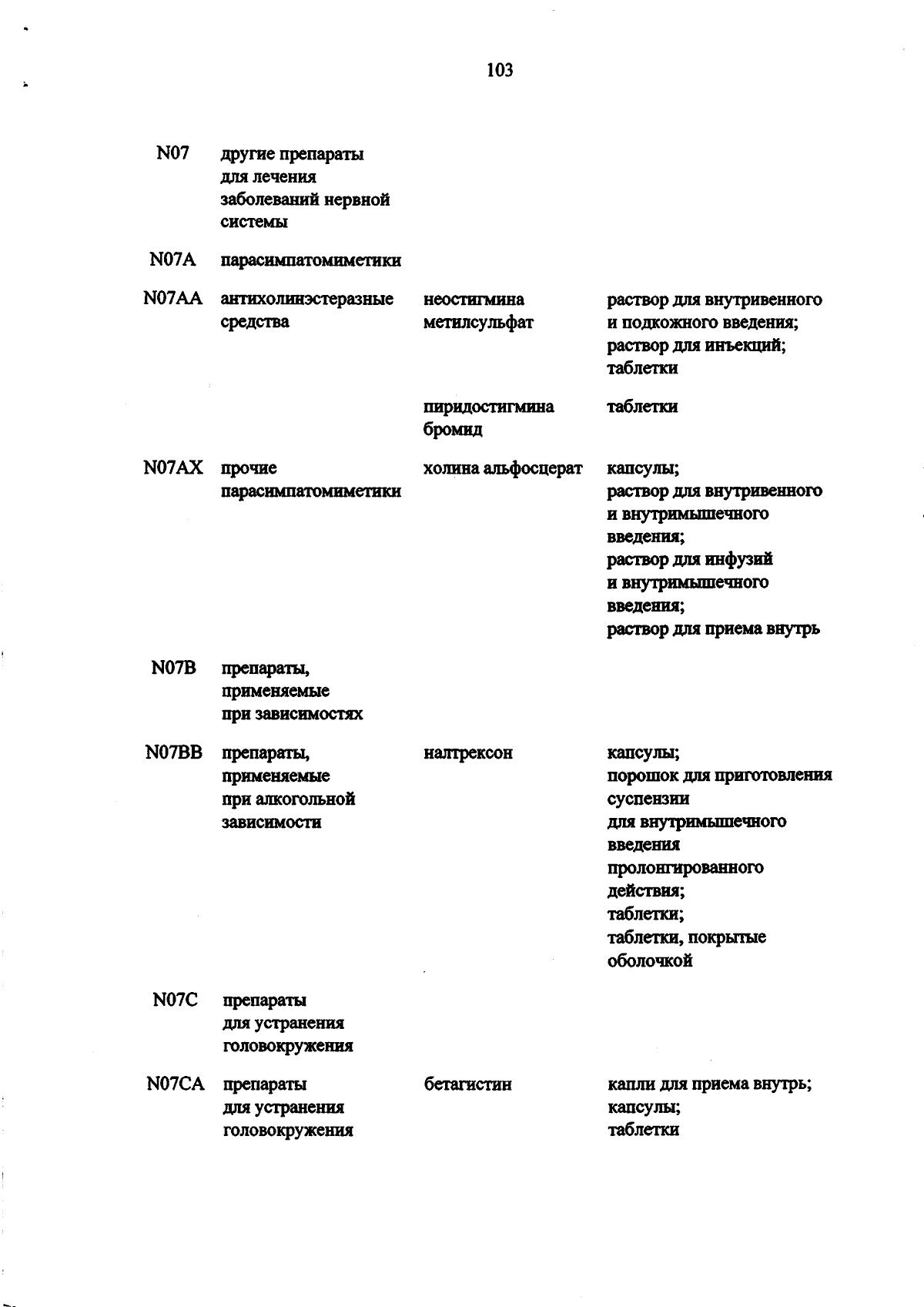 103

| | | | |
|---|---|---|---|
| N07 | другие препараты для лечения заболеваний нервной системы | | |
| N07A | парасимпатомиметики | | |
| N07AA | антихолинэстеразные средства | неостигмина метилсульфат | раствор для внутривенного и подкожного введения; раствор для инъекций; таблетки |
| | | пиридостигмина бромид | таблетки |
| N07AX | прочие парасимпатомиметики | холина альфосцерат | капсулы; раствор для внутривенного и внутримышечного введения; раствор для инфузий и внутримышечного введения; раствор для приема внутрь |
| N07B | препараты, применяемые при зависимостях | | |
| N07BB | препараты, применяемые при алкогольной зависимости | налтрексон | капсулы; порошок для приготовления суспензии для внутримышечного введения пролонгированного действия; таблетки; таблетки, покрытые оболочкой |
| N07C | препараты для устранения головокружения | | |
| N07CA | препараты для устранения головокружения | бетагистин | капли для приема внутрь; капсулы; таблетки |